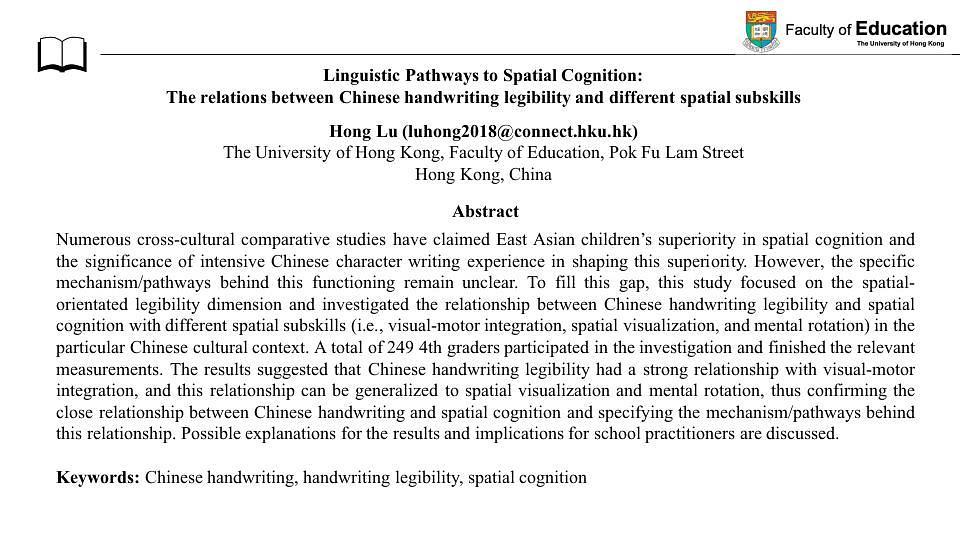 Faculty of Education
The University of Hong Kong

Linguistic Pathways to Spatial Cognition:
The relations between Chinese handwriting legibility and different spatial subskills

Hong Lu (luhong2018@connect.hku.hk)
The University of Hong Kong, Faculty of Education, Pok Fu Lam Street
Hong Kong, China

Abstract

Numerous cross-cultural comparative studies have claimed East Asian children's superiority in spatial cognition and the significance of intensive Chinese character writing experience in shaping this superiority. However, the specific mechanism/pathways behind this functioning remain unclear. To fill this gap, this study focused on the spatial-orientated legibility dimension and investigated the relationship between Chinese handwriting legibility and spatial cognition with different spatial subskills (i.e., visual-motor integration, spatial visualization, and mental rotation) in the particular Chinese cultural context. A total of 249 4th graders participated in the investigation and finished the relevant measurements. The results suggested that Chinese handwriting legibility had a strong relationship with visual-motor integration, and this relationship can be generalized to spatial visualization and mental rotation, thus confirming the close relationship between Chinese handwriting and spatial cognition and specifying the mechanism/pathways behind this relationship. Possible explanations for the results and implications for school practitioners are discussed.

Keywords: Chinese handwriting, handwriting legibility, spatial cognition